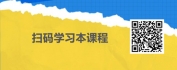 扫码学习本课程